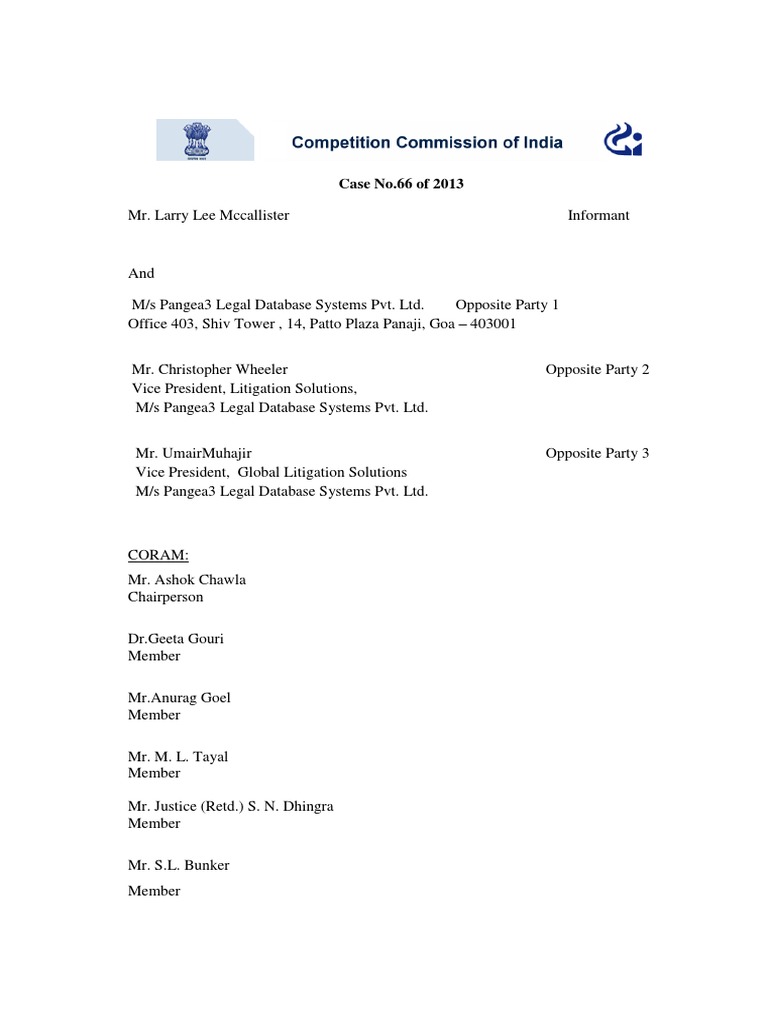 Competition Commission of India

Case No.66 of 2013

Mr. Larry Lee Mccallister Informant

And

M/s Pangea3 Legal Database Systems Pvt. Ltd. Opposite Party 1
Office 403, Shiv Tower , 14, Patto Plaza Panaji, Goa – 403001

Mr. Christopher Wheeler Opposite Party 2
Vice President, Litigation Solutions,
M/s Pangea3 Legal Database Systems Pvt. Ltd.

Mr. UmairMuhajir Opposite Party 3
Vice President, Global Litigation Solutions
M/s Pangea3 Legal Database Systems Pvt. Ltd.

CORAM:

Mr. Ashok Chawla
Chairperson

Dr.Geeta Gouri
Member

Mr.Anurag Goel
Member

Mr. M. L. Tayal
Member

Mr. Justice (Retd.) S. N. Dhingra
Member

Mr. S.L. Bunker

Member